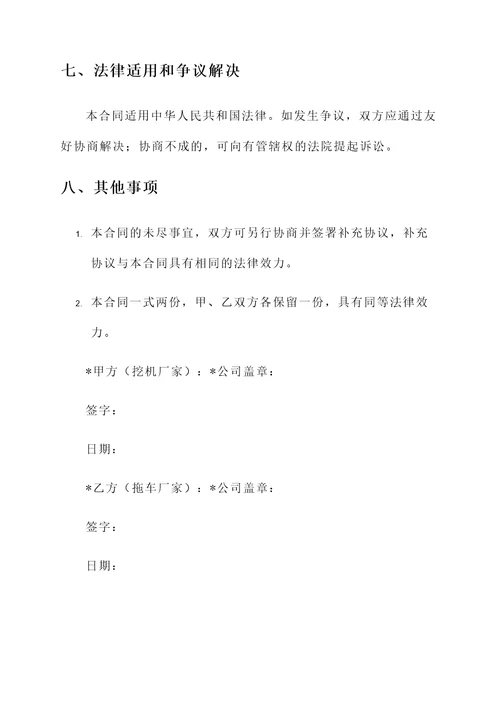 七、法律适用和争议解决

本合同适用中华人民共和国法律。如发生争议，双方应通过友好协商解决；协商不成的，可向有管辖权的法院提起诉讼。

八、其他事项

1. 本合同的未尽事宜，双方可另行协商并签署补充协议，补充协议与本合同具有相同的法律效力。

2. 本合同一式两份，甲、乙双方各保留一份，具有同等法律效力。

*甲方（挖机厂家）：*公司盖章：

签字：

日期：

*乙方（拖车厂家）：*公司盖章：

签字：

日期：